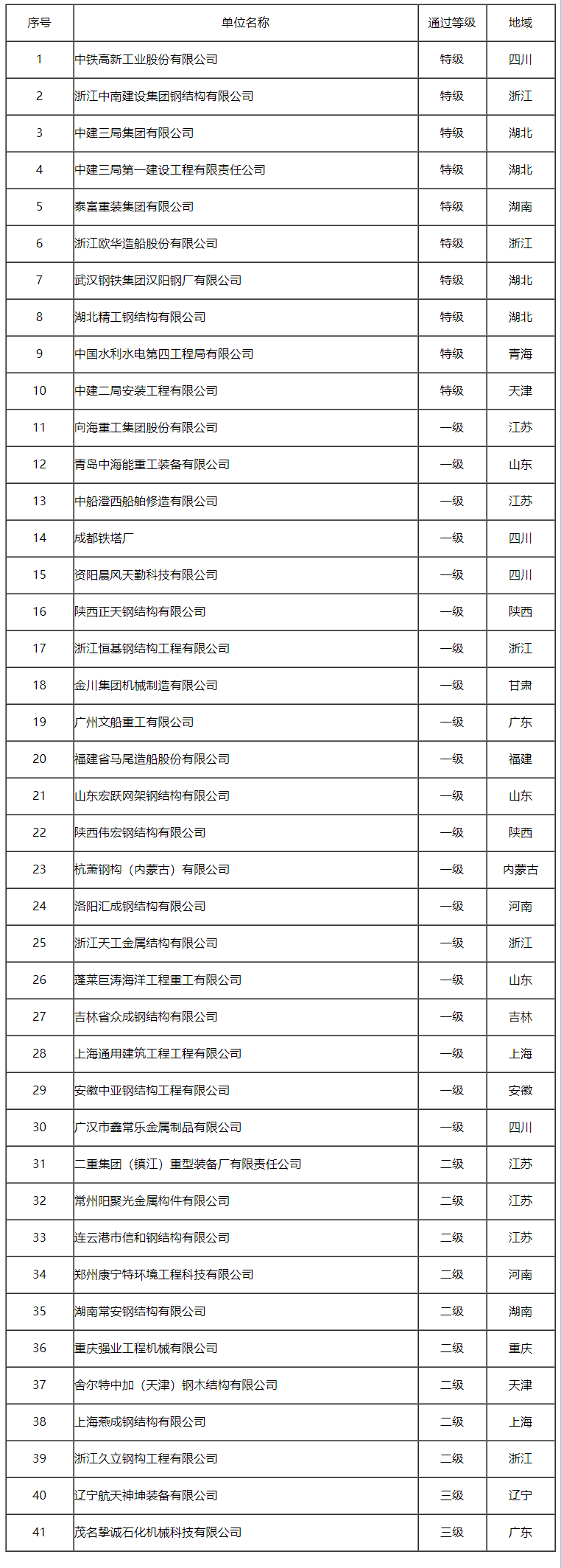 | 序号 | 单位名称 | 通过等级 | 地域 |
|---|---|---|---|
| 1 | 中铁高新工业股份有限公司 | 特级 | 四川 |
| 2 | 浙江中南建设集团钢结构有限公司 | 特级 | 浙江 |
| 3 | 中建三局集团有限公司 | 特级 | 湖北 |
| 4 | 中建三局第一建设工程有限责任公司 | 特级 | 湖北 |
| 5 | 泰富重装集团有限公司 | 特级 | 湖南 |
| 6 | 浙江欧华造船股份有限公司 | 特级 | 浙江 |
| 7 | 武汉钢铁集团汉阳钢厂有限公司 | 特级 | 湖北 |
| 8 | 湖北精工钢结构有限公司 | 特级 | 湖北 |
| 9 | 中国水利水电第四工程局有限公司 | 特级 | 青海 |
| 10 | 中建二局安装工程有限公司 | 特级 | 天津 |
| 11 | 向海重工集团股份有限公司 | 一级 | 江苏 |
| 12 | 青岛中海能重工装备有限公司 | 一级 | 山东 |
| 13 | 中船澄西船舶修造有限公司 | 一级 | 江苏 |
| 14 | 成都铁塔厂 | 一级 | 四川 |
| 15 | 资阳晨风天勤科技有限公司 | 一级 | 四川 |
| 16 | 陕西正天钢结构有限公司 | 一级 | 陕西 |
| 17 | 浙江恒基钢结构工程有限公司 | 一级 | 浙江 |
| 18 | 金川集团机械制造有限公司 | 一级 | 甘肃 |
| 19 | 广州文船重工有限公司 | 一级 | 广东 |
| 20 | 福建省马尾造船股份有限公司 | 一级 | 福建 |
| 21 | 山东宏跃网架钢结构有限公司 | 一级 | 山东 |
| 22 | 陕西伟宏钢结构有限公司 | 一级 | 陕西 |
| 23 | 杭萧钢构（内蒙古）有限公司 | 一级 | 内蒙古 |
| 24 | 洛阳汇成钢结构有限公司 | 一级 | 河南 |
| 25 | 浙江天工金属结构有限公司 | 一级 | 浙江 |
| 26 | 蓬莱巨涛海洋工程重工有限公司 | 一级 | 山东 |
| 27 | 吉林省众成钢结构有限公司 | 一级 | 吉林 |
| 28 | 上海通用建筑工程工程有限公司 | 一级 | 上海 |
| 29 | 安徽中亚钢结构工程有限公司 | 一级 | 安徽 |
| 30 | 广汉市鑫常乐金属制品有限公司 | 一级 | 四川 |
| 31 | 二重集团（镇江）重型装备厂有限责任公司 | 二级 | 江苏 |
| 32 | 常州阳聚光金属构件有限公司 | 二级 | 江苏 |
| 33 | 连云港市信和钢结构有限公司 | 二级 | 江苏 |
| 34 | 郑州康宁特环境工程科技有限公司 | 二级 | 河南 |
| 35 | 湖南常安钢结构有限公司 | 二级 | 湖南 |
| 36 | 重庆强业工程机械有限公司 | 二级 | 重庆 |
| 37 | 舍尔特中加（天津）钢木结构有限公司 | 二级 | 天津 |
| 38 | 上海燕成钢结构有限公司 | 二级 | 上海 |
| 39 | 浙江久立钢构工程有限公司 | 二级 | 浙江 |
| 40 | 辽宁航天神坤装备有限公司 | 三级 | 辽宁 |
| 41 | 茂名挚诚石化机械科技有限公司 | 三级 | 广东 |